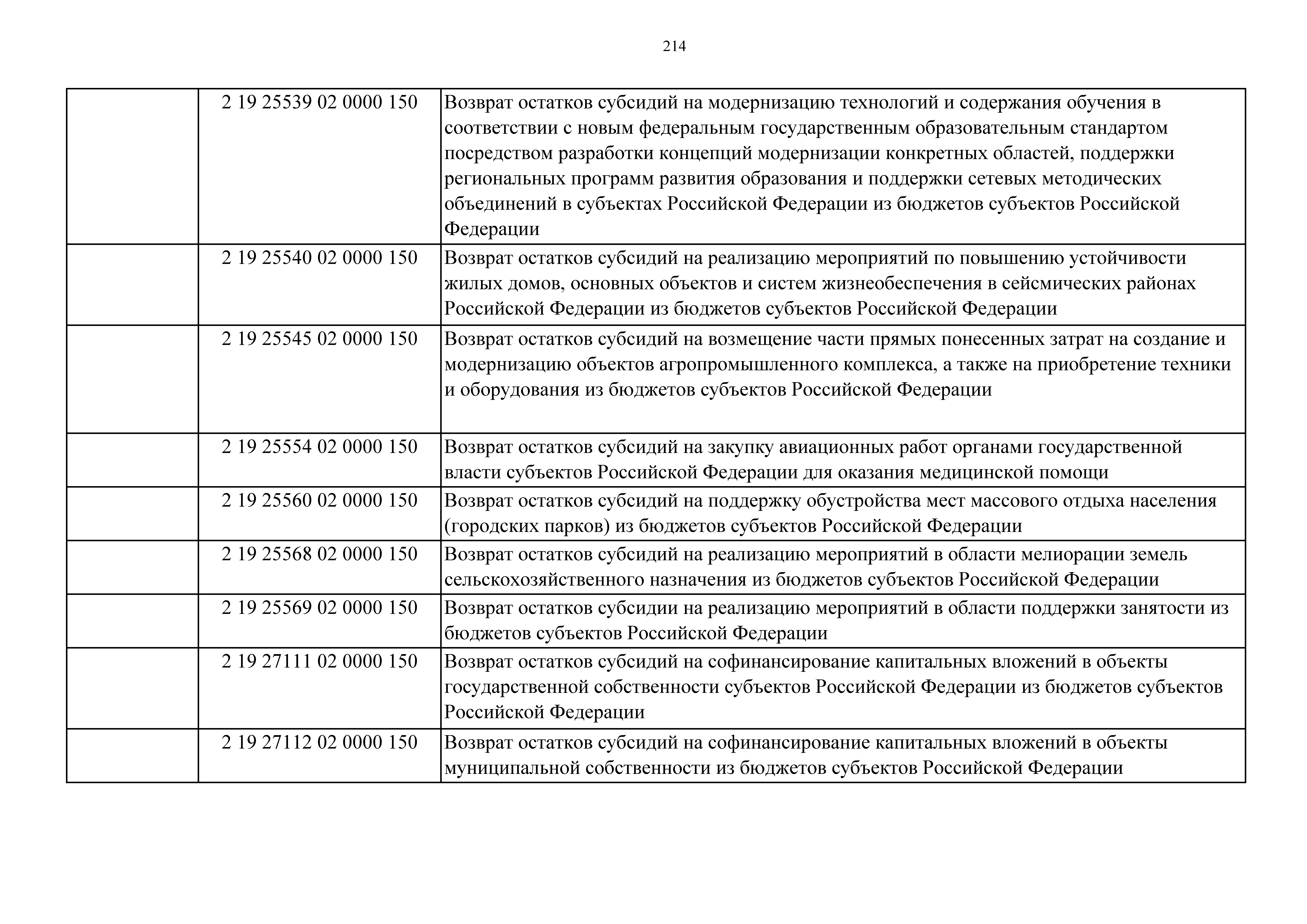 214

|  |  |  |
|---|---|---|
|  | 2 19 25539 02 0000 150 | Возврат остатков субсидий на модернизацию технологий и содержания обучения в соответствии с новым федеральным государственным образовательным стандартом посредством разработки концепций модернизации конкретных областей, поддержки региональных программ развития образования и поддержки сетевых методических объединений в субъектах Российской Федерации из бюджетов субъектов Российской Федерации |
|  | 2 19 25540 02 0000 150 | Возврат остатков субсидий на реализацию мероприятий по повышению устойчивости жилых домов, основных объектов и систем жизнеобеспечения в сейсмических районах Российской Федерации из бюджетов субъектов Российской Федерации |
|  | 2 19 25545 02 0000 150 | Возврат остатков субсидий на возмещение части прямых понесенных затрат на создание и модернизацию объектов агропромышленного комплекса, а также на приобретение техники и оборудования из бюджетов субъектов Российской Федерации |
|  | 2 19 25554 02 0000 150 | Возврат остатков субсидий на закупку авиационных работ органами государственной власти субъектов Российской Федерации для оказания медицинской помощи |
|  | 2 19 25560 02 0000 150 | Возврат остатков субсидий на поддержку обустройства мест массового отдыха населения (городских парков) из бюджетов субъектов Российской Федерации |
|  | 2 19 25568 02 0000 150 | Возврат остатков субсидий на реализацию мероприятий в области мелиорации земель сельскохозяйственного назначения из бюджетов субъектов Российской Федерации |
|  | 2 19 25569 02 0000 150 | Возврат остатков субсидии на реализацию мероприятий в области поддержки занятости из бюджетов субъектов Российской Федерации |
|  | 2 19 27111 02 0000 150 | Возврат остатков субсидий на софинансирование капитальных вложений в объекты государственной собственности субъектов Российской Федерации из бюджетов субъектов Российской Федерации |
|  | 2 19 27112 02 0000 150 | Возврат остатков субсидий на софинансирование капитальных вложений в объекты муниципальной собственности из бюджетов субъектов Российской Федерации |